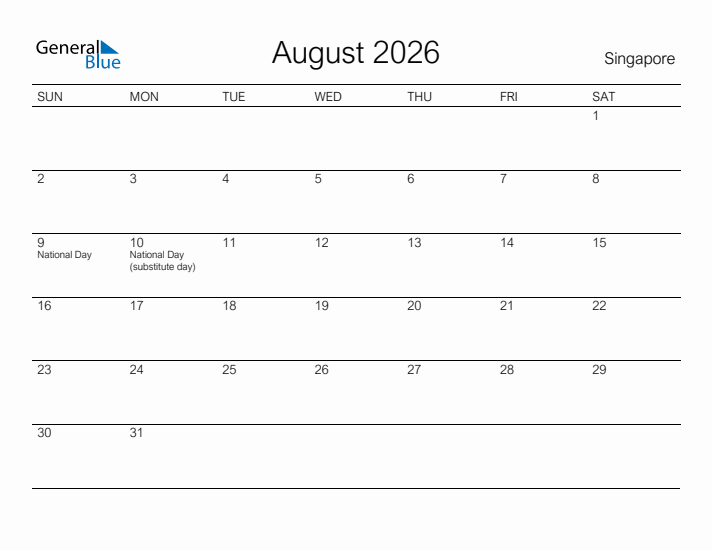 General Blue

August 2026

Singapore

| SUN | MON | TUE | WED | THU | FRI | SAT |
|---|---|---|---|---|---|---|
| | | | | | | 1 |
| 2 | 3 | 4 | 5 | 6 | 7 | 8 |
| 9 National Day | 10 National Day (substitute day) | 11 | 12 | 13 | 14 | 15 |
| 16 | 17 | 18 | 19 | 20 | 21 | 22 |
| 23 | 24 | 25 | 26 | 27 | 28 | 29 |
| 30 | 31 | | | | | |